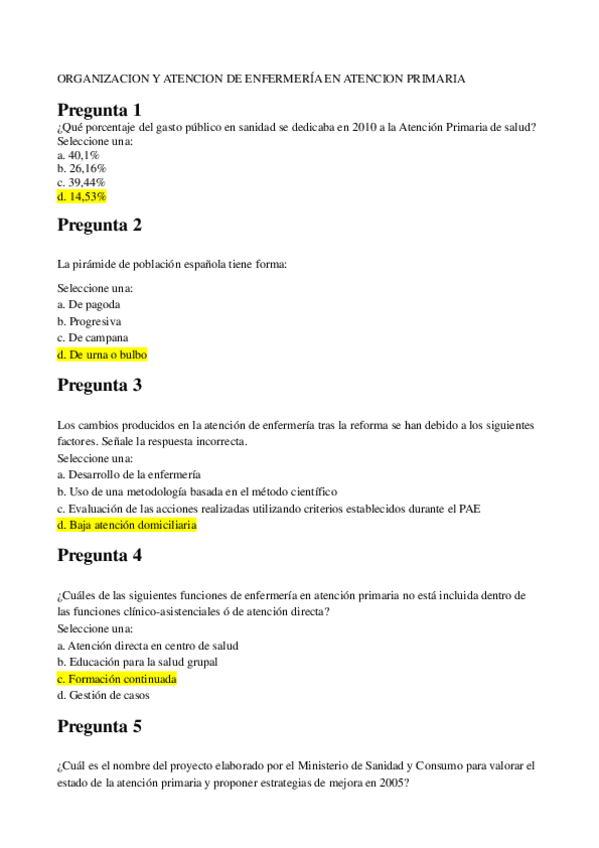 ORGANIZACION Y ATENCION DE ENFERMERÍA EN ATENCION PRIMARIA

Pregunta 1

¿Qué porcentaje del gasto público en sanidad se dedicaba en 2010 a la Atención Primaria de salud?
Seleccione una:
a. 40,1%
b. 26,16%
c. 39,44%
d. 14,53%

Pregunta 2

La pirámide de población española tiene forma:

Seleccione una:
a. De pagoda
b. Progresiva
c. De campana
d. De urna o bulbo

Pregunta 3

Los cambios producidos en la atención de enfermería tras la reforma se han debido a los siguientes factores. Señale la respuesta incorrecta.
Seleccione una:
a. Desarrollo de la enfermería
b. Uso de una metodología basada en el método científico
c. Evaluación de las acciones realizadas utilizando criterios establecidos durante el PAE
d. Baja atención domiciliaria

Pregunta 4

¿Cuáles de las siguientes funciones de enfermería en atención primaria no está incluida dentro de las funciones clínico-asistenciales ó de atención directa?
Seleccione una:
a. Atención directa en centro de salud
b. Educación para la salud grupal
c. Formación continuada
d. Gestión de casos

Pregunta 5

¿Cuál es el nombre del proyecto elaborado por el Ministerio de Sanidad y Consumo para valorar el estado de la atención primaria y proponer estrategias de mejora en 2005?